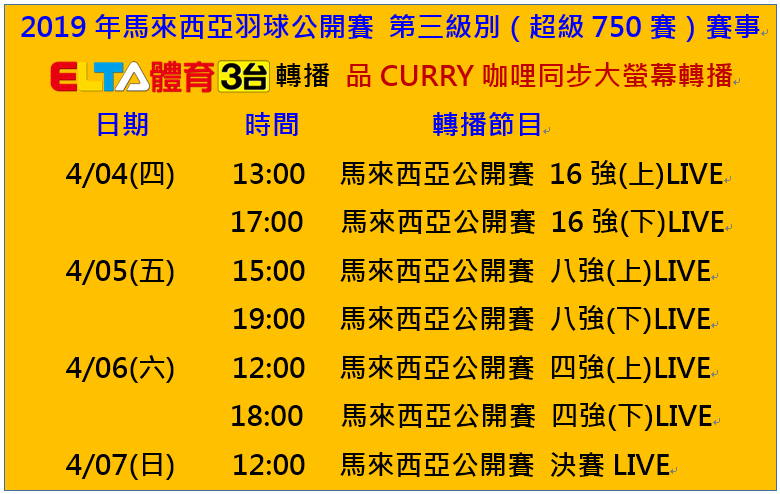 2019 年馬來西亞羽球公開賽 第三級別（超級 750 賽）賽事

ELTA體育3台 轉播 品 CURRY 咖哩同步大螢幕轉播

| 日期 | 時間 | 轉播節目 |
|---|---|---|
| 4/04(四) | 13:00 | 馬來西亞公開賽 16 強(上)LIVE |
| | 17:00 | 馬來西亞公開賽 16 強(下)LIVE |
| 4/05(五) | 15:00 | 馬來西亞公開賽 八強(上)LIVE |
| | 19:00 | 馬來西亞公開賽 八強(下)LIVE |
| 4/06(六) | 12:00 | 馬來西亞公開賽 四強(上)LIVE |
| | 18:00 | 馬來西亞公開賽 四強(下)LIVE |
| 4/07(日) | 12:00 | 馬來西亞公開賽 決賽 LIVE |